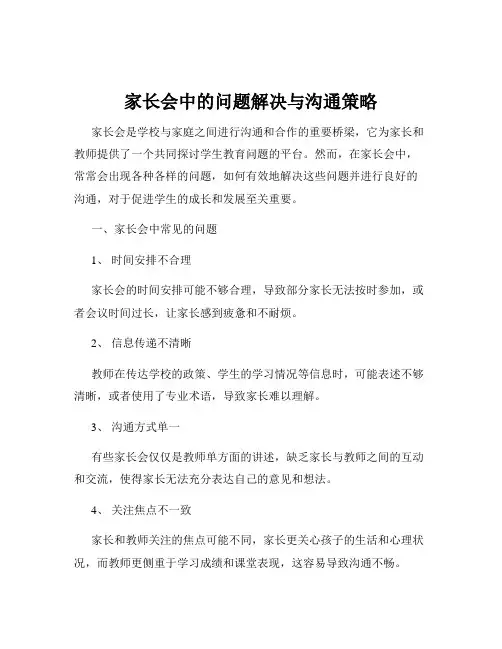 家长会中的问题解决与沟通策略

家长会是学校与家庭之间进行沟通和合作的重要桥梁，它为家长和教师提供了一个共同探讨学生教育问题的平台。然而，在家长会中，常常会出现各种各样的问题，如何有效地解决这些问题并进行良好的沟通，对于促进学生的成长和发展至关重要。

一、家长会中常见的问题

1、 时间安排不合理

家长会的时间安排可能不够合理，导致部分家长无法按时参加，或者会议时间过长，让家长感到疲惫和不耐烦。

2、 信息传递不清晰

教师在传达学校的政策、学生的学习情况等信息时，可能表述不够清晰，或者使用了专业术语，导致家长难以理解。

3、 沟通方式单一

有些家长会仅仅是教师单方面的讲述，缺乏家长与教师之间的互动和交流，使得家长无法充分表达自己的意见和想法。

4、 关注焦点不一致

家长和教师关注的焦点可能不同，家长更关心孩子的生活和心理状况，而教师更侧重于学习成绩和课堂表现，这容易导致沟通不畅。